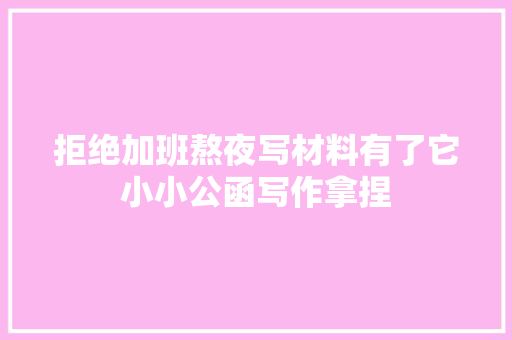 拒绝加班熬夜写材料有了它
小小公函写作拿捏